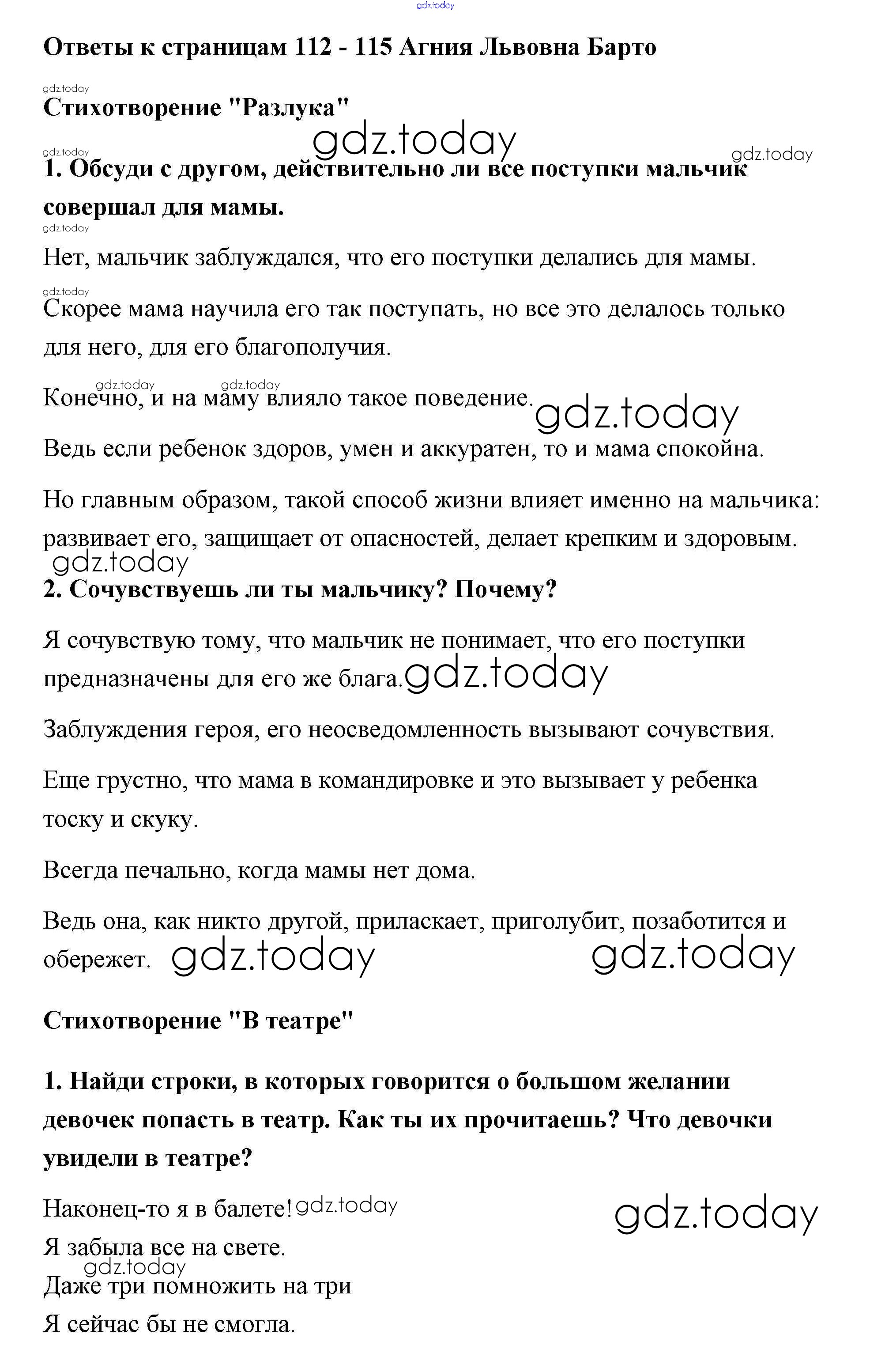 gdz.today

Ответы к страницам 112 - 115 Агния Львовна Барто

gdz.today

Стихотворение "Разлука"

gdz.today

gdz.today gdz.today

1. Обсуди с другом, действительно ли все поступки мальчик совершал для мамы.

gdz.today

Нет, мальчик заблуждался, что его поступки делались для мамы.

gdz.today

Скорее мама научила его так поступать, но все это делалось только для него, для его благополучия.

gdz.today gdz.today

Конечно, и на маму влияло такое поведение. gdz.today

Ведь если ребенок здоров, умен и аккуратен, то и мама спокойна.

Но главным образом, такой способ жизни влияет именно на мальчика: развивает его, защищает от опасностей, делает крепким и здоровым.

gdz.today

2. Сочувствуешь ли ты мальчику? Почему?

Я сочувствую тому, что мальчик не понимает, что его поступки предназначены для его же блага. gdz.today

Заблуждения героя, его неосведомленность вызывают сочувствия.

Еще грустно, что мама в командировке и это вызывает у ребенка тоску и скуку.

Всегда печально, когда мамы нет дома.

Ведь она, как никто другой, приласкает, приголубит, позаботится и обережет. gdz.today gdz.today

Стихотворение "В театре"

1. Найди строки, в которых говорится о большом желании девочек попасть в театр. Как ты их прочитаешь? Что девочки увидели в театре?

Наконец-то я в балете! gdz.today gdz.today

Я забыла все на свете.

gdz.today

Даже три помножить на три

Я сейчас бы не смогла.